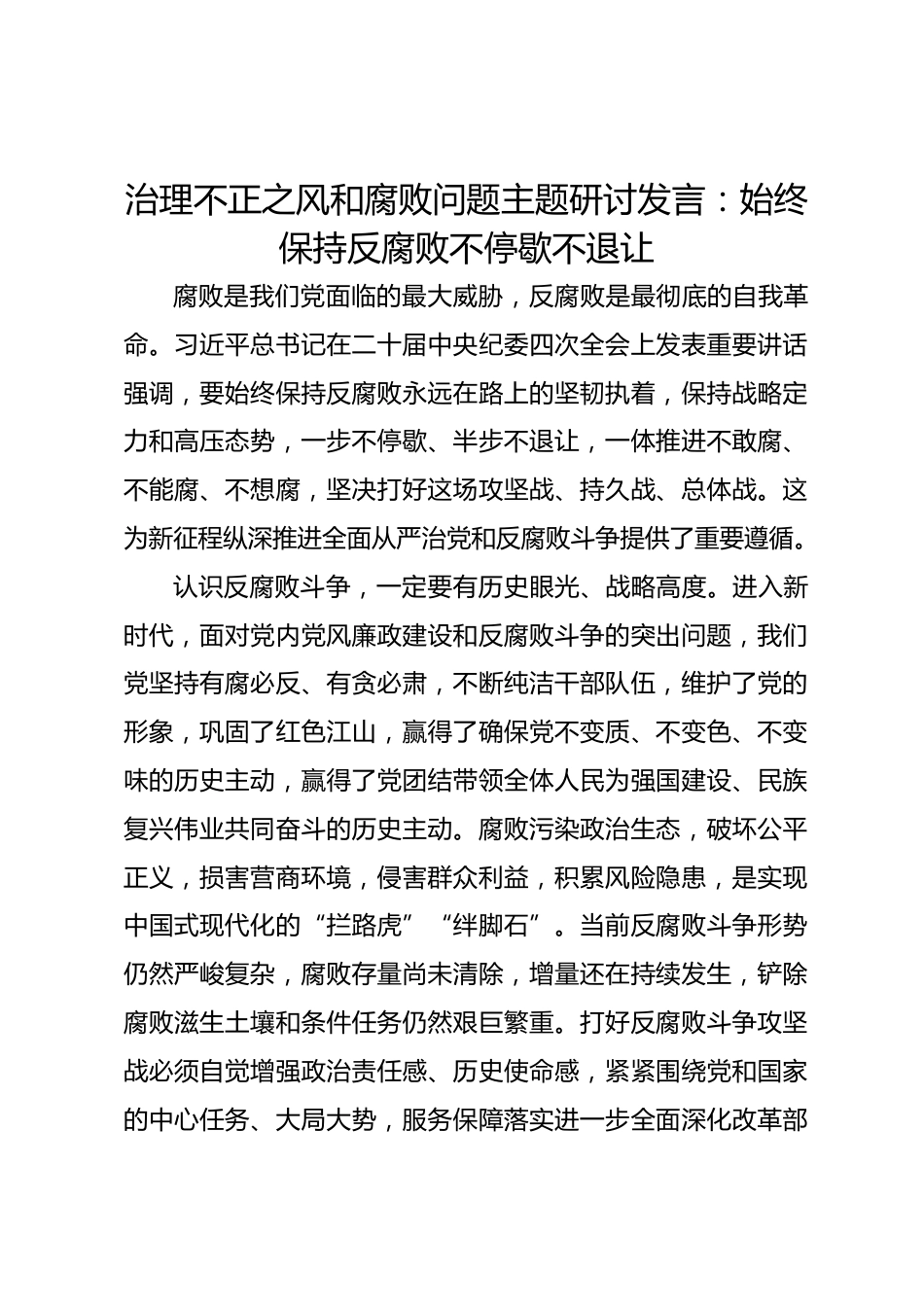 治理不正之风和腐败问题主题研讨发言：始终保持反腐败不停歇不退让

腐败是我们党面临的最大威胁，反腐败是最彻底的自我革命。习近平总书记在二十届中央纪委四次全会上发表重要讲话强调，要始终保持反腐败永远在路上的坚韧执着，保持战略定力和高压态势，一步不停歇、半步不退让，一体推进不敢腐、不能腐、不想腐，坚决打好这场攻坚战、持久战、总体战。这为新征程纵深推进全面从严治党和反腐败斗争提供了重要遵循。

认识反腐败斗争，一定要有历史眼光、战略高度。进入新时代，面对党内党风廉政建设和反腐败斗争的突出问题，我们党坚持有腐必反、有贪必肃，不断纯洁干部队伍，维护了党的形象，巩固了红色江山，赢得了确保党不变质、不变色、不变味的历史主动，赢得了党团结带领全体人民为强国建设、民族复兴伟业共同奋斗的历史主动。腐败污染政治生态，破坏公平正义，损害营商环境，侵害群众利益，积累风险隐患，是实现中国式现代化的“拦路虎”“绊脚石”。当前反腐败斗争形势仍然严峻复杂，腐败存量尚未清除，增量还在持续发生，铲除腐败滋生土壤和条件任务仍然艰巨繁重。打好反腐败斗争攻坚战必须自觉增强政治责任感、历史使命感，紧紧围绕党和国家的中心任务、大局大势，服务保障落实进一步全面深化改革部